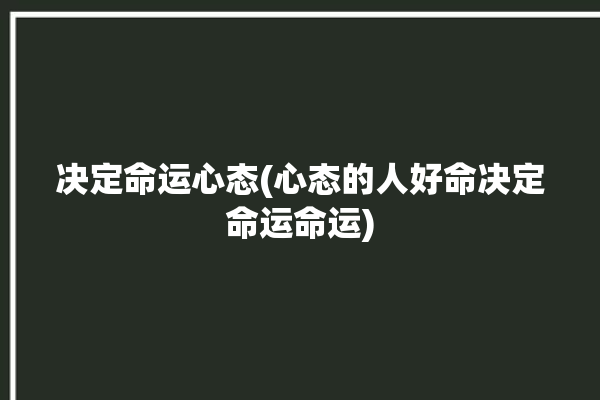 决定命运心态(心态的人好命决定命运命运)